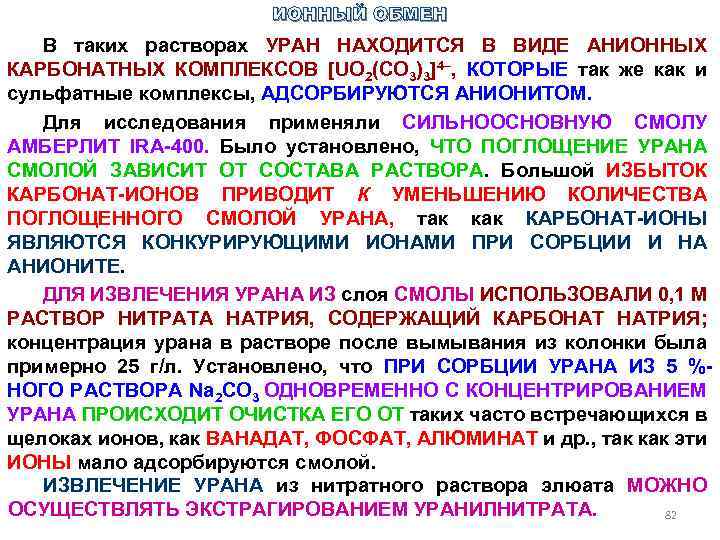 ИОННЫЙ ОБМЕН

В таких растворах УРАН НАХОДИТСЯ В ВИДЕ АНИОННЫХ КАРБОНАТНЫХ КОМПЛЕКСОВ $[UO_2(CO_3)_3]^{4-}$, КОТОРЫЕ так же как и сульфатные комплексы, АДСОРБИРУЮТСЯ АНИОНИТОМ.

Для исследования применяли СИЛЬНООСНОВНУЮ СМОЛУ АМБЕРЛИТ IRA-400. Было установлено, ЧТО ПОГЛОЩЕНИЕ УРАНА СМОЛОЙ ЗАВИСИТ ОТ СОСТАВА РАСТВОРА. Большой ИЗБЫТОК КАРБОНАТ-ИОНОВ ПРИВОДИТ К УМЕНЬШЕНИЮ КОЛИЧЕСТВА ПОГЛОЩЕННОГО СМОЛОЙ УРАНА, так как КАРБОНАТ-ИОНЫ ЯВЛЯЮТСЯ КОНКУРИРУЮЩИМИ ИОНАМИ ПРИ СОРБЦИИ И НА АНИОНИТЕ.

ДЛЯ ИЗВЛЕЧЕНИЯ УРАНА ИЗ слоя СМОЛЫ ИСПОЛЬЗОВАЛИ 0,1 М РАСТВОР НИТРАТА НАТРИЯ, СОДЕРЖАЩИЙ КАРБОНАТ НАТРИЯ; концентрация урана в растворе после вымывания из колонки была примерно 25 г/л. Установлено, что ПРИ СОРБЦИИ УРАНА ИЗ 5 %-НОГО РАСТВОРА $Na_2CO_3$ ОДНОВРЕМЕННО С КОНЦЕНТРИРОВАНИЕМ УРАНА ПРОИСХОДИТ ОЧИСТКА ЕГО ОТ таких часто встречающихся в щелоках ионов, как ВАНАДАТ, ФОСФАТ, АЛЮМИНАТ и др., так как эти ИОНЫ мало адсорбируются смолой.

ИЗВЛЕЧЕНИЕ УРАНА из нитратного раствора элюата МОЖНО ОСУЩЕСТВЛЯТЬ ЭКСТРАГИРОВАНИЕМ УРАНИЛНИТРАТА.

82